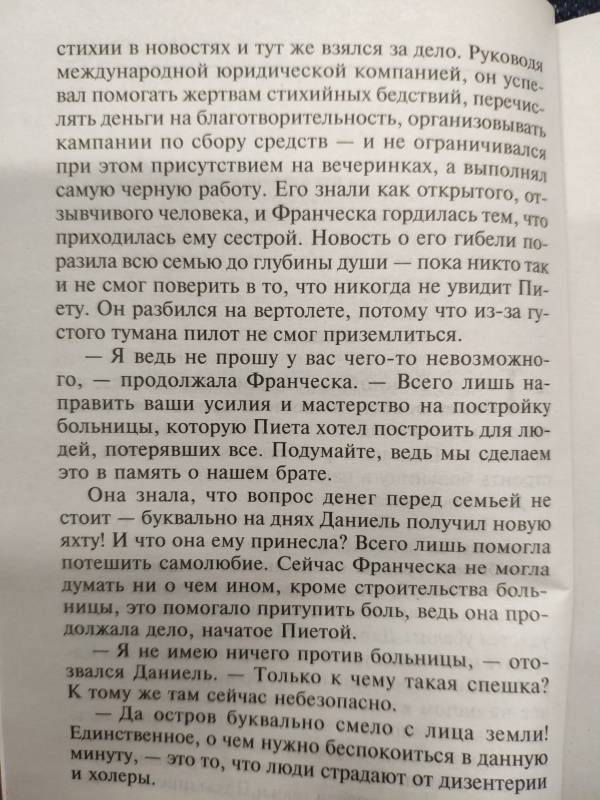 стихии в новостях и тут же взялся за дело. Руководя международной юридической компанией, он успевал помогать жертвам стихийных бедствий, перечислять деньги на благотворительность, организовывать кампании по сбору средств — и не ограничивался при этом присутствием на вечеринках, а выполнял самую черную работу. Его знали как открытого, отзывчивого человека, и Франческа гордилась тем, что приходилась ему сестрой. Новость о его гибели поразила всю семью до глубины души — пока никто так и не смог поверить в то, что никогда не увидит Пиету. Он разбился на вертолете, потому что из-за густого тумана пилот не смог приземлиться.

— Я ведь не прошу у вас чего-то невозможного, — продолжала Франческа. — Всего лишь направить ваши усилия и мастерство на постройку больницы, которую Пиета хотел построить для людей, потерявших все. Подумайте, ведь мы сделаем это в память о нашем брате.

Она знала, что вопрос денег перед семьей не стоит — буквально на днях Даниель получил новую яхту! И что она ему принесла? Всего лишь помогла потешить самолюбие. Сейчас Франческа не могла думать ни о чем ином, кроме строительства больницы, это помогало притупить боль, ведь она продолжала дело, начатое Пиетой.

— Я не имею ничего против больницы, — отозвался Даниель. — Только к чему такая спешка? К тому же там сейчас небезопасно.

— Да остров буквально смело с лица земли! Единственное, о чем нужно беспокоиться в данную минуту, — это то, что люди страдают от дизентерии и холеры.